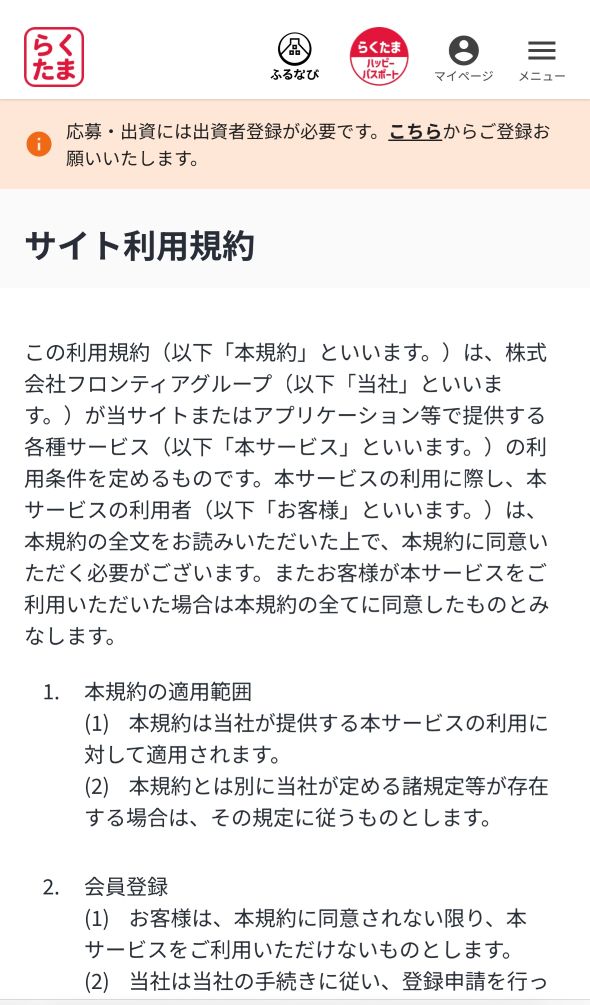 らくたま

ふるなび

らくたま ハッピーパスポート

マイページ

メニュー

応募・出資には出資者登録が必要です。こちらからご登録お願いいたします。

サイト利用規約

この利用規約（以下「本規約」といいます。）は、株式会社フロンティアグループ（以下「当社」といいます。）が当サイトまたはアプリケーション等で提供する各種サービス（以下「本サービス」といいます。）の利用条件を定めるものです。本サービスの利用に際し、本サービスの利用者（以下「お客様」といいます。）は、本規約の全文をお読みいただいた上で、本規約に同意いただく必要がございます。またお客様が本サービスをご利用いただいた場合は本規約の全てに同意したものとみなします。

1. 本規約の適用範囲
(1) 本規約は当社が提供する本サービスの利用に対して適用されます。
(2) 本規約とは別に当社が定める諸規定等が存在する場合は、その規定に従うものとします。

2. 会員登録
(1) お客様は、本規約に同意されない限り、本サービスをご利用いただけないものとします。
(2) 当社は当社の手続きに従い、登録申請を行っ